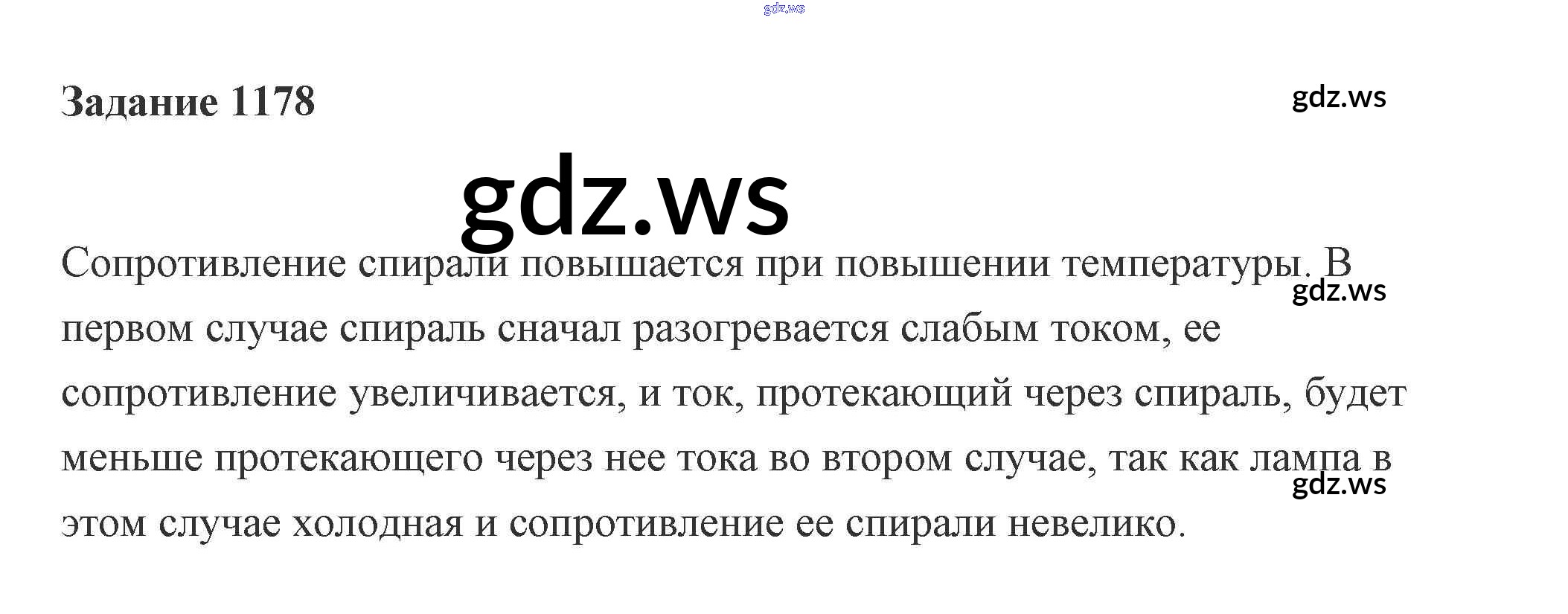 Задание 1178

Сопротивление спирали повышается при повышении температуры. В первом случае спираль сначал разогревается слабым током, ее сопротивление увеличивается, и ток, протекающий через спираль, будет меньше протекающего через нее тока во втором случае, так как лампа в этом случае холодная и сопротивление ее спирали невелико.

gdz.ws